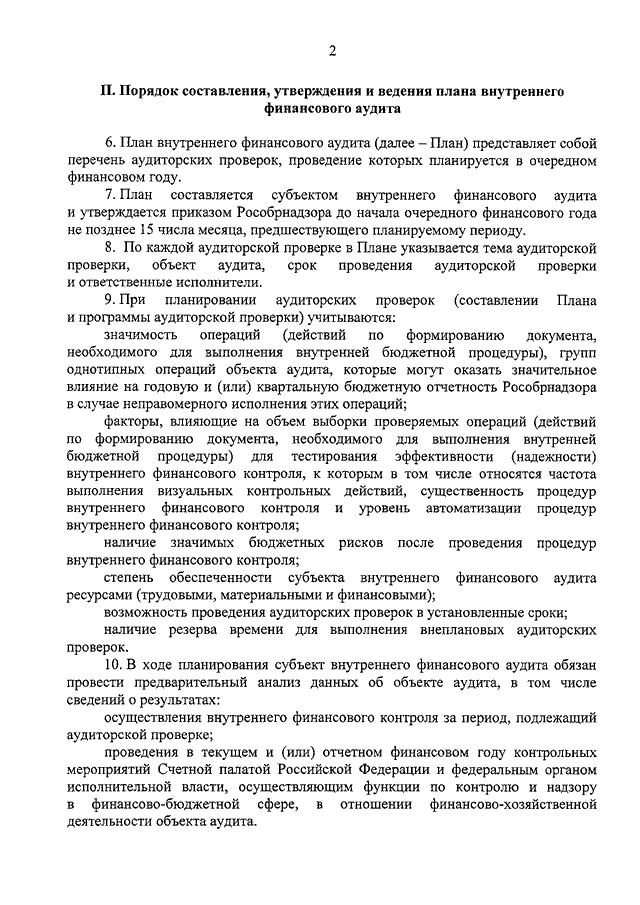 2

II. Порядок составления, утверждения и ведения плана внутреннего финансового аудита

6. План внутреннего финансового аудита (далее – План) представляет собой перечень аудиторских проверок, проведение которых планируется в очередном финансовом году.

7. План составляется субъектом внутреннего финансового аудита и утверждается приказом Рособрнадзора до начала очередного финансового года не позднее 15 числа месяца, предшествующего планируемому периоду.

8. По каждой аудиторской проверке в Плане указывается тема аудиторской проверки, объект аудита, срок проведения аудиторской проверки и ответственные исполнители.

9. При планировании аудиторских проверок (составлении Плана и программы аудиторской проверки) учитываются:

значимость операций (действий по формированию документа, необходимого для выполнения внутренней бюджетной процедуры), групп однотипных операций объекта аудита, которые могут оказать значительное влияние на годовую и (или) квартальную бюджетную отчетность Рособрнадзора в случае неправомерного исполнения этих операций;

факторы, влияющие на объем выборки проверяемых операций (действий по формированию документа, необходимого для выполнения внутренней бюджетной процедуры) для тестирования эффективности (надежности) внутреннего финансового контроля, к которым в том числе относятся частота выполнения визуальных контрольных действий, существенность процедур внутреннего финансового контроля и уровень автоматизации процедур внутреннего финансового контроля;

наличие значимых бюджетных рисков после проведения процедур внутреннего финансового контроля;

степень обеспеченности субъекта внутреннего финансового аудита ресурсами (трудовыми, материальными и финансовыми);

возможность проведения аудиторских проверок в установленные сроки;

наличие резерва времени для выполнения внеплановых аудиторских проверок.

10. В ходе планирования субъект внутреннего финансового аудита обязан провести предварительный анализ данных об объекте аудита, в том числе сведений о результатах:

осуществления внутреннего финансового контроля за период, подлежащий аудиторской проверке;

проведения в текущем и (или) отчетном финансовом году контрольных мероприятий Счетной палатой Российской Федерации и федеральным органом исполнительной власти, осуществляющим функции по контролю и надзору в финансово-бюджетной сфере, в отношении финансово-хозяйственной деятельности объекта аудита.